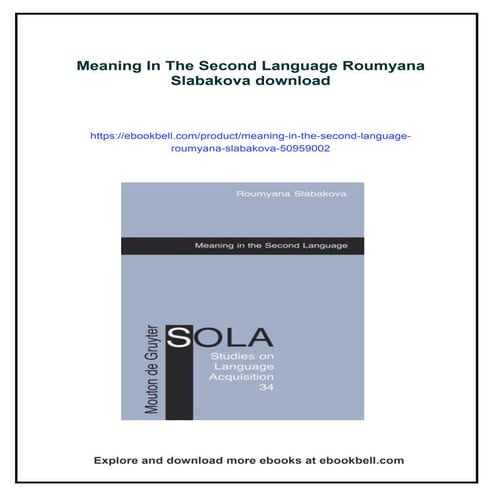 Meaning In The Second Language Roumyana Slabakova download

https://ebookbell.com/product/meaning-in-the-second-language-roumyana-slabakova-50959002

Roumyana Slabakova

Meaning in the Second Language

Mouton de Gruyter

SOLA

Studies on Language Acquisition 34

Explore and download more ebooks at ebookbell.com